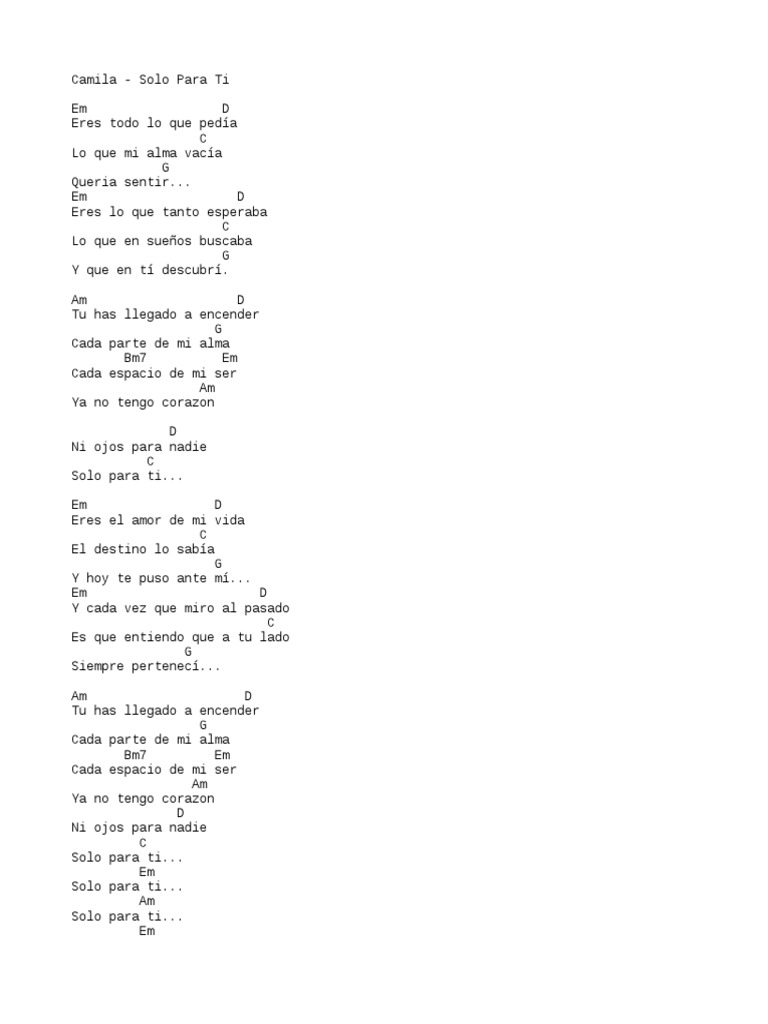 Camila - Solo Para Ti

Em D
Eres todo lo que pedía
C
Lo que mi alma vacía
G
Queria sentir...
Em D
Eres lo que tanto esperaba
C
Lo que en sueños buscaba
G
Y que en tí descubrí.

Am D
Tu has llegado a encender
G
Cada parte de mi alma
Bm7 Em
Cada espacio de mi ser
Am
Ya no tengo corazon

D
Ni ojos para nadie
C
Solo para ti...

Em D
Eres el amor de mi vida
C
El destino lo sabía
G
Y hoy te puso ante mí...
Em D
Y cada vez que miro al pasado
C
Es que entiendo que a tu lado
G
Siempre pertenecí...

Am D
Tu has llegado a encender
G
Cada parte de mi alma
Bm7 Em
Cada espacio de mi ser
Am
Ya no tengo corazon
D
Ni ojos para nadie
C
Solo para ti...
Em
Solo para ti...
Am
Solo para ti...
Em